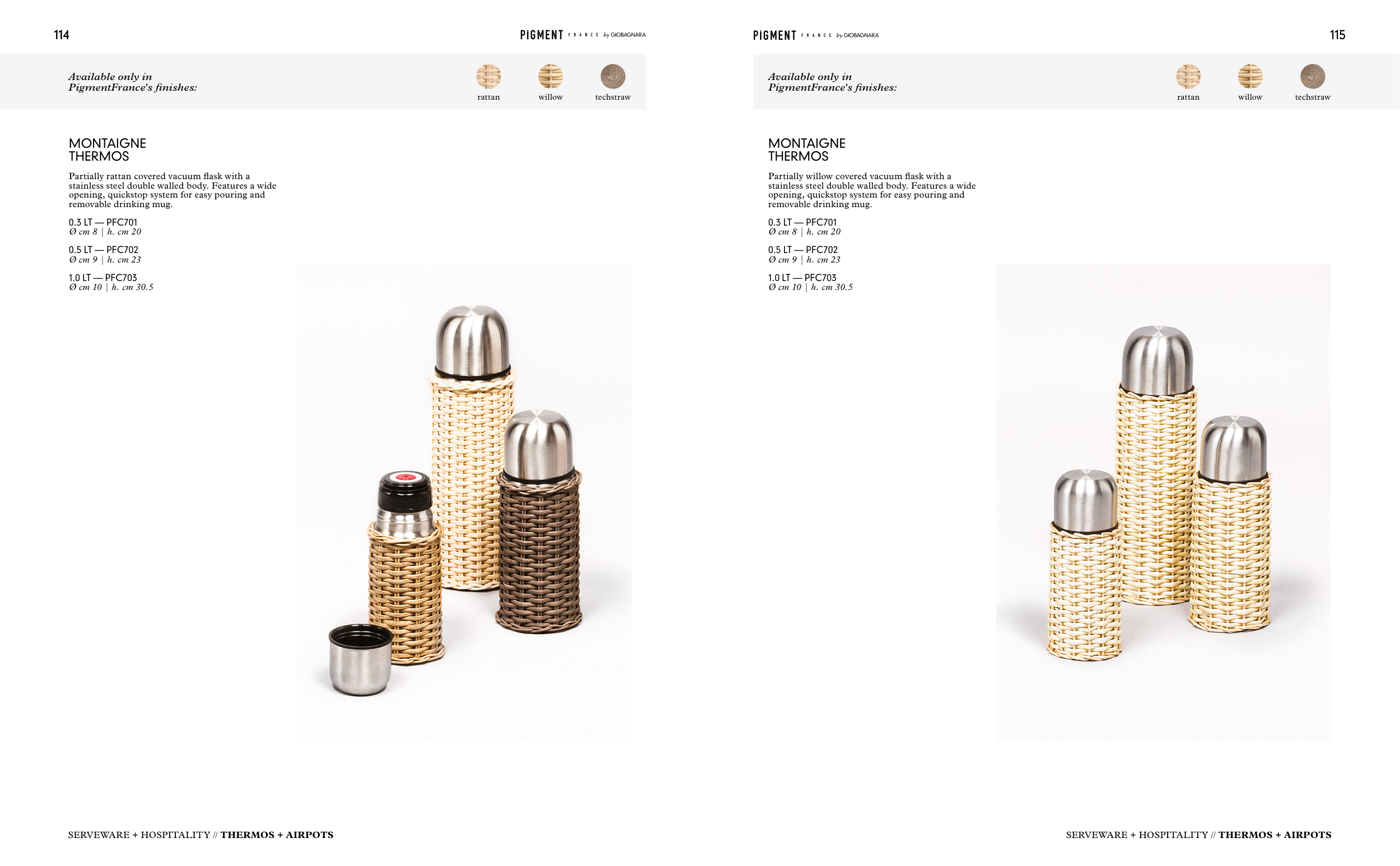 114

PIGMENT FRANCE by GIOBAGNARA

Available only in PigmentFrance's finishes:

rattan

willow

techstraw

MONTAIGNE
THERMOS

Partially rattan covered vacuum flask with a stainless steel double walled body. Features a wide opening, quickstop system for easy pouring and removable drinking mug.

0.3 LT — PFC701
Ø cm 8 | h. cm 20

0.5 LT — PFC702
Ø cm 9 | h. cm 23

1.0 LT — PFC703
Ø cm 10 | h. cm 30.5

SERVEWARE + HOSPITALITY // THERMOS + AIRPOTS

PIGMENT FRANCE by GIOBAGNARA

115

Available only in PigmentFrance's finishes:

rattan

willow

techstraw

MONTAIGNE
THERMOS

Partially willow covered vacuum flask with a stainless steel double walled body. Features a wide opening, quickstop system for easy pouring and removable drinking mug.

0.3 LT — PFC701
Ø cm 8 | h. cm 20

0.5 LT — PFC702
Ø cm 9 | h. cm 23

1.0 LT — PFC703
Ø cm 10 | h. cm 30.5

SERVEWARE + HOSPITALITY // THERMOS + AIRPOTS